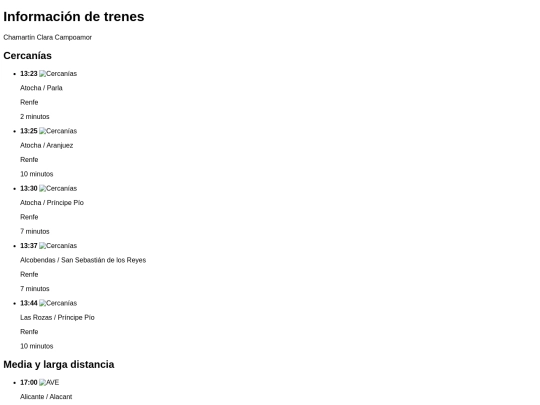 Información de trenes

Chamartín Clara Campoamor

Cercanías

• 13:23 Cercanías

Atocha / Parla

Renfe

2 minutos

• 13:25 Cercanías

Atocha / Aranjuez

Renfe

10 minutos

• 13:30 Cercanías

Atocha / Príncipe Pío

Renfe

7 minutos

• 13:37 Cercanías

Alcobendas / San Sebastián de los Reyes

Renfe

7 minutos

• 13:44 Cercanías

Las Rozas / Príncipe Pío

Renfe

10 minutos

Media y larga distancia

• 17:00 AVE

Alicante / Alacant